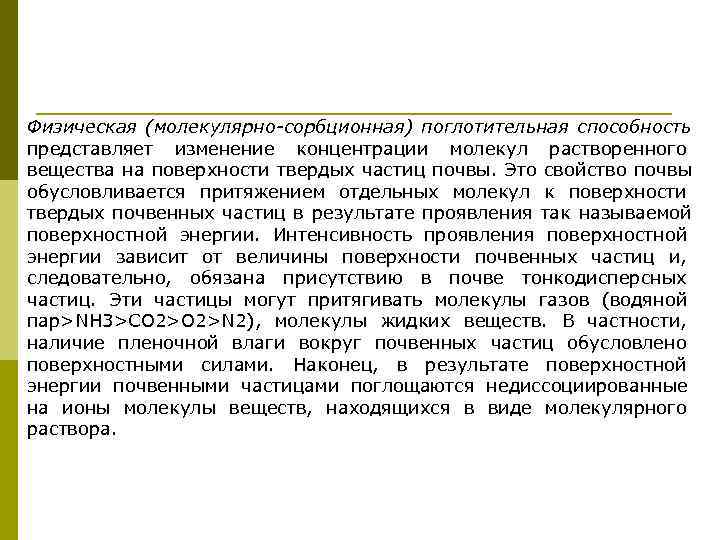 Физическая (молекулярно-сорбционная) поглотительная способность представляет изменение концентрации молекул растворенного вещества на поверхности твердых частиц почвы. Это свойство почвы обусловливается притяжением отдельных молекул к поверхности твердых почвенных частиц в результате проявления так называемой поверхностной энергии. Интенсивность проявления поверхностной энергии зависит от величины поверхности почвенных частиц и, следовательно, обязана присутствию в почве тонкодисперсных частиц. Эти частицы могут притягивать молекулы газов (водяной пар>NH3>CO2>O2>N2), молекулы жидких веществ. В частности, наличие пленочной влаги вокруг почвенных частиц обусловлено поверхностными силами. Наконец, в результате поверхностной энергии почвенными частицами поглощаются недиссоциированные на ионы молекулы веществ, находящихся в виде молекулярного раствора.